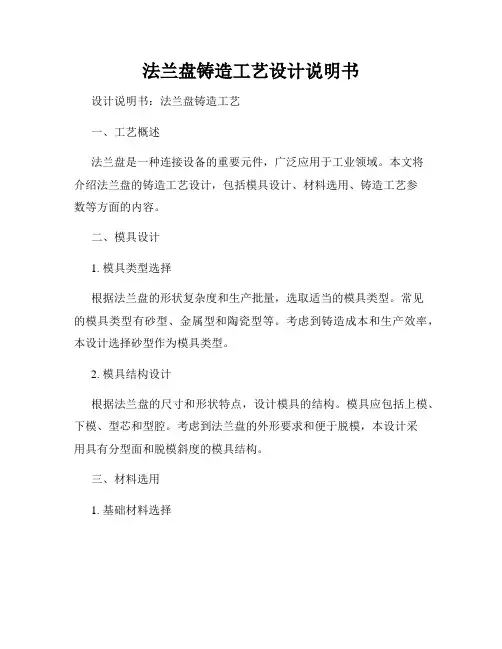 法兰盘铸造工艺设计说明书

设计说明书：法兰盘铸造工艺

一、工艺概述

法兰盘是一种连接设备的重要元件，广泛应用于工业领域。本文将介绍法兰盘的铸造工艺设计，包括模具设计、材料选用、铸造工艺参数等方面的内容。

二、模具设计

1. 模具类型选择

根据法兰盘的形状复杂度和生产批量，选取适当的模具类型。常见的模具类型有砂型、金属型和陶瓷型等。考虑到铸造成本和生产效率，本设计选择砂型作为模具类型。

2. 模具结构设计

根据法兰盘的尺寸和形状特点，设计模具的结构。模具应包括上模、下模、型芯和型腔。考虑到法兰盘的外形要求和便于脱模，本设计采用具有分型面和脱模斜度的模具结构。

三、材料选用

1. 基础材料选择